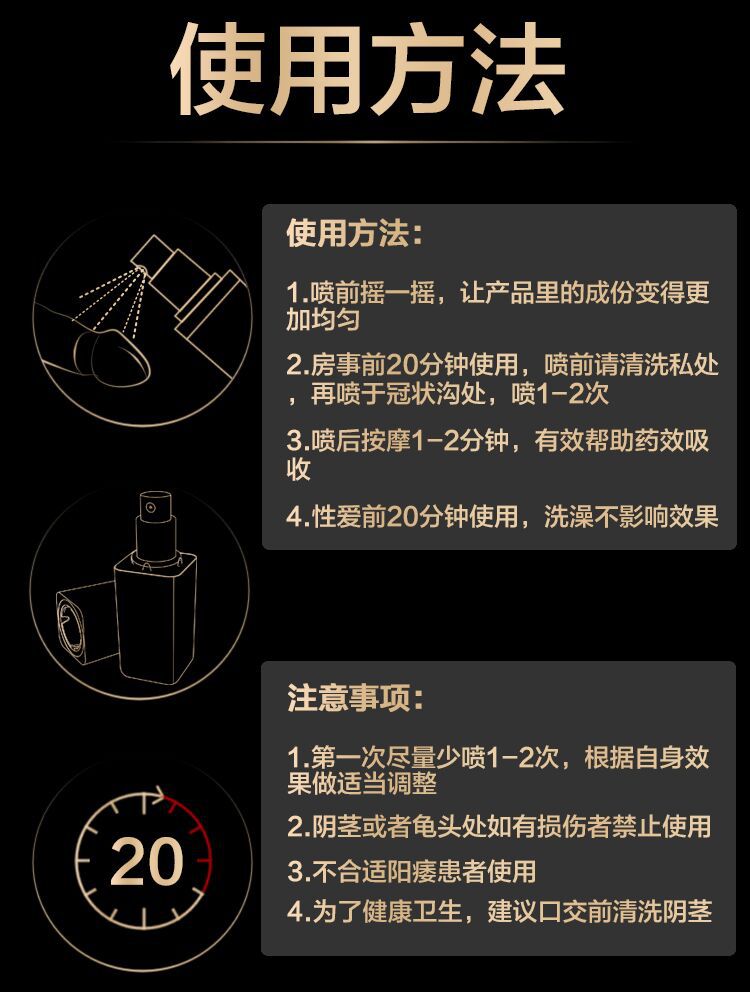 使用方法

使用方法：

1.喷前摇一摇，让产品里的成份变得更加均匀

2.房事前20分钟使用，喷前请清洗私处，再喷于冠状沟处，喷1-2次

3.喷后按摩1-2分钟，有效帮助药效吸收

4.性爱前20分钟使用，洗澡不影响效果

注意事项：

1.第一次尽量少喷1-2次，根据自身效果做适当调整

2.阴茎或者龟头处如有损伤者禁止使用

3.不合适阳痿患者使用

4.为了健康卫生，建议口交前清洗阴茎

20